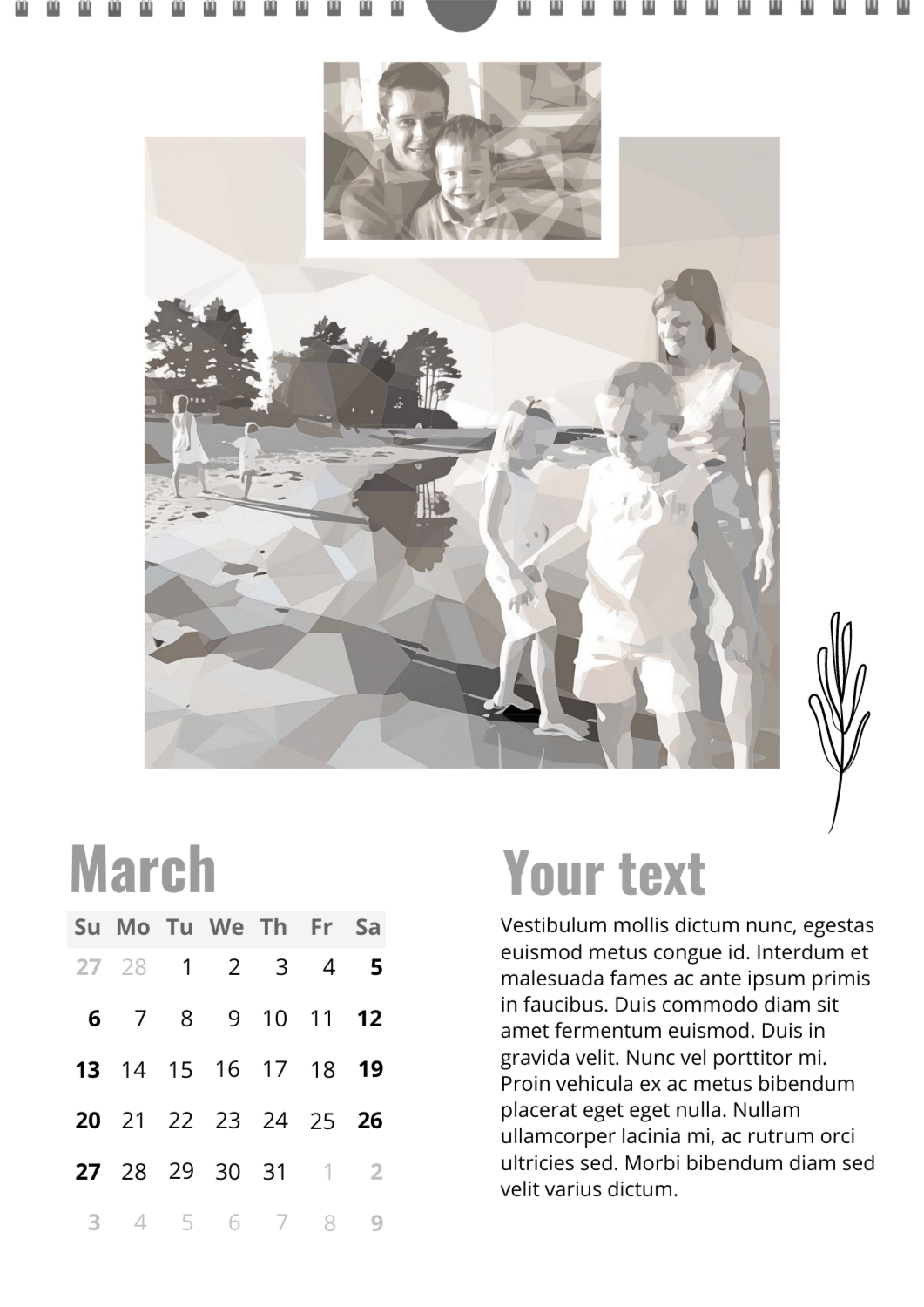 March

| Su | Mo | Tu | We | Th | Fr | Sa |
|---|---|---|---|---|---|---|
| 27 | 28 | 1 | 2 | 3 | 4 | 5 |
| 6 | 7 | 8 | 9 | 10 | 11 | 12 |
| 13 | 14 | 15 | 16 | 17 | 18 | 19 |
| 20 | 21 | 22 | 23 | 24 | 25 | 26 |
| 27 | 28 | 29 | 30 | 31 | 1 | 2 |
| 3 | 4 | 5 | 6 | 7 | 8 | 9 |

Your text

Vestibulum mollis dictum nunc, egestas euismod metus congue id. Interdum et malesuada fames ac ante ipsum primis in faucibus. Duis commodo diam sit amet fermentum euismod. Duis in gravida velit. Nunc vel porttitor mi. Proin vehicula ex ac metus bibendum placerat eget eget nulla. Nullam ullamcorper lacinia mi, ac rutrum orci ultricies sed. Morbi bibendum diam sed velit varius dictum.